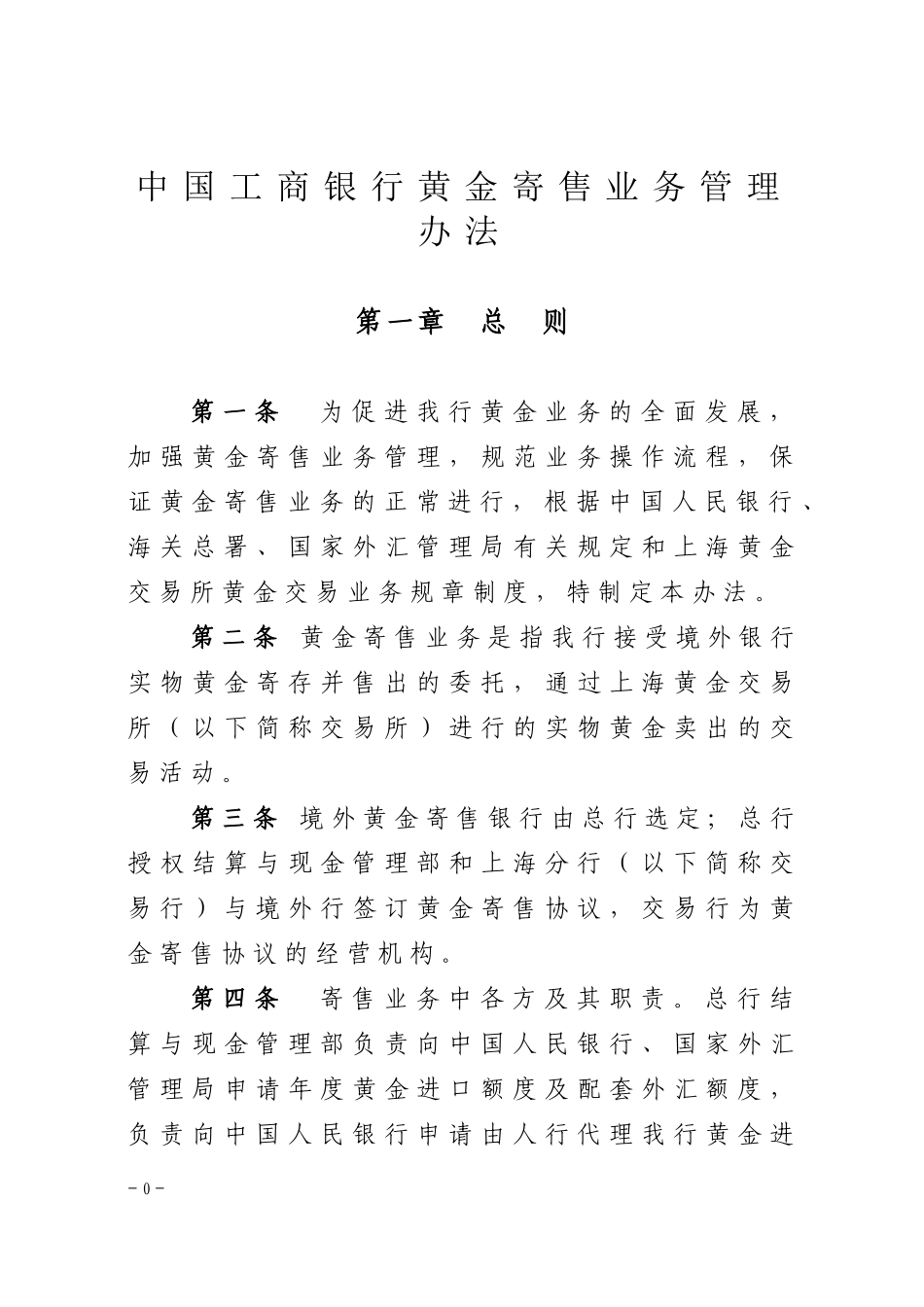 中国工商银行黄金寄售业务管理办法

第一章　总　则

第一条　为促进我行黄金业务的全面发展，加强黄金寄售业务管理，规范业务操作流程，保证黄金寄售业务的正常进行，根据中国人民银行、海关总署、国家外汇管理局有关规定和上海黄金交易所黄金交易业务规章制度，特制定本办法。

第二条　黄金寄售业务是指我行接受境外银行实物黄金寄存并售出的委托，通过上海黄金交易所（以下简称交易所）进行的实物黄金卖出的交易活动。

第三条　境外黄金寄售银行由总行选定；总行授权结算与现金管理部和上海分行（以下简称交易行）与境外行签订黄金寄售协议，交易行为黄金寄售协议的经营机构。

第四条　寄售业务中各方及其职责。总行结算与现金管理部负责向中国人民银行、国家外汇管理局申请年度黄金进口额度及配套外汇额度，负责向中国人民银行申请由人行代理我行黄金进

－0－